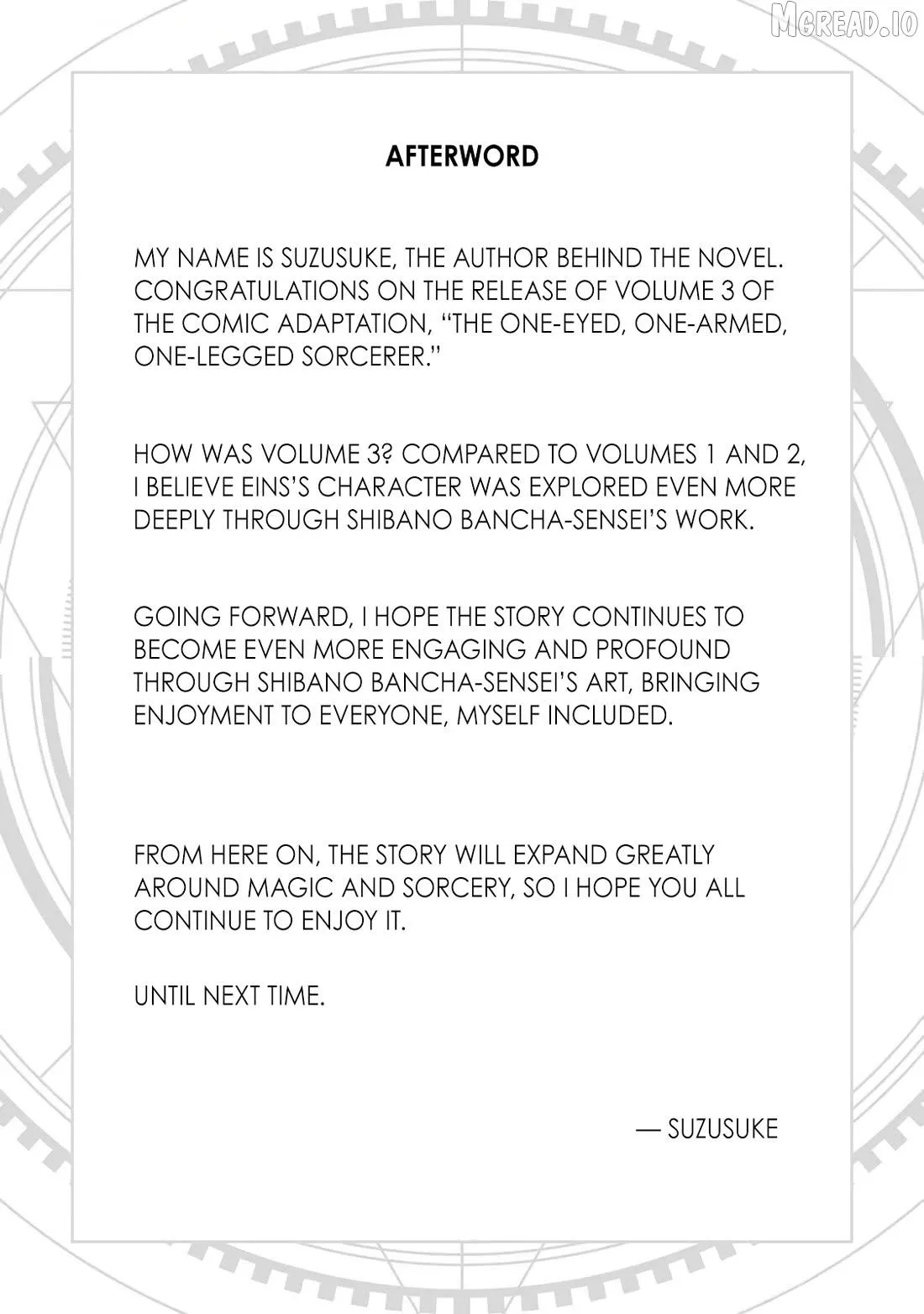 AFTERWORD

MY NAME IS SUZUSUKE, THE AUTHOR BEHIND THE NOVEL. CONGRATULATIONS ON THE RELEASE OF VOLUME 3 OF THE COMIC ADAPTATION, "THE ONE-EYED, ONE-ARMED, ONE-LEGGED SORCERER."

HOW WAS VOLUME 3? COMPARED TO VOLUMES 1 AND 2, I BELIEVE EINS'S CHARACTER WAS EXPLORED EVEN MORE DEEPLY THROUGH SHIBANO BANCHA-SENSEI'S WORK.

GOING FORWARD, I HOPE THE STORY CONTINUES TO BECOME EVEN MORE ENGAGING AND PROFOUND THROUGH SHIBANO BANCHA-SENSEI'S ART, BRINGING ENJOYMENT TO EVERYONE, MYSELF INCLUDED.

FROM HERE ON, THE STORY WILL EXPAND GREATLY AROUND MAGIC AND SORCERY, SO I HOPE YOU ALL CONTINUE TO ENJOY IT.

UNTIL NEXT TIME.

— SUZUSUKE

MGREAD.IO